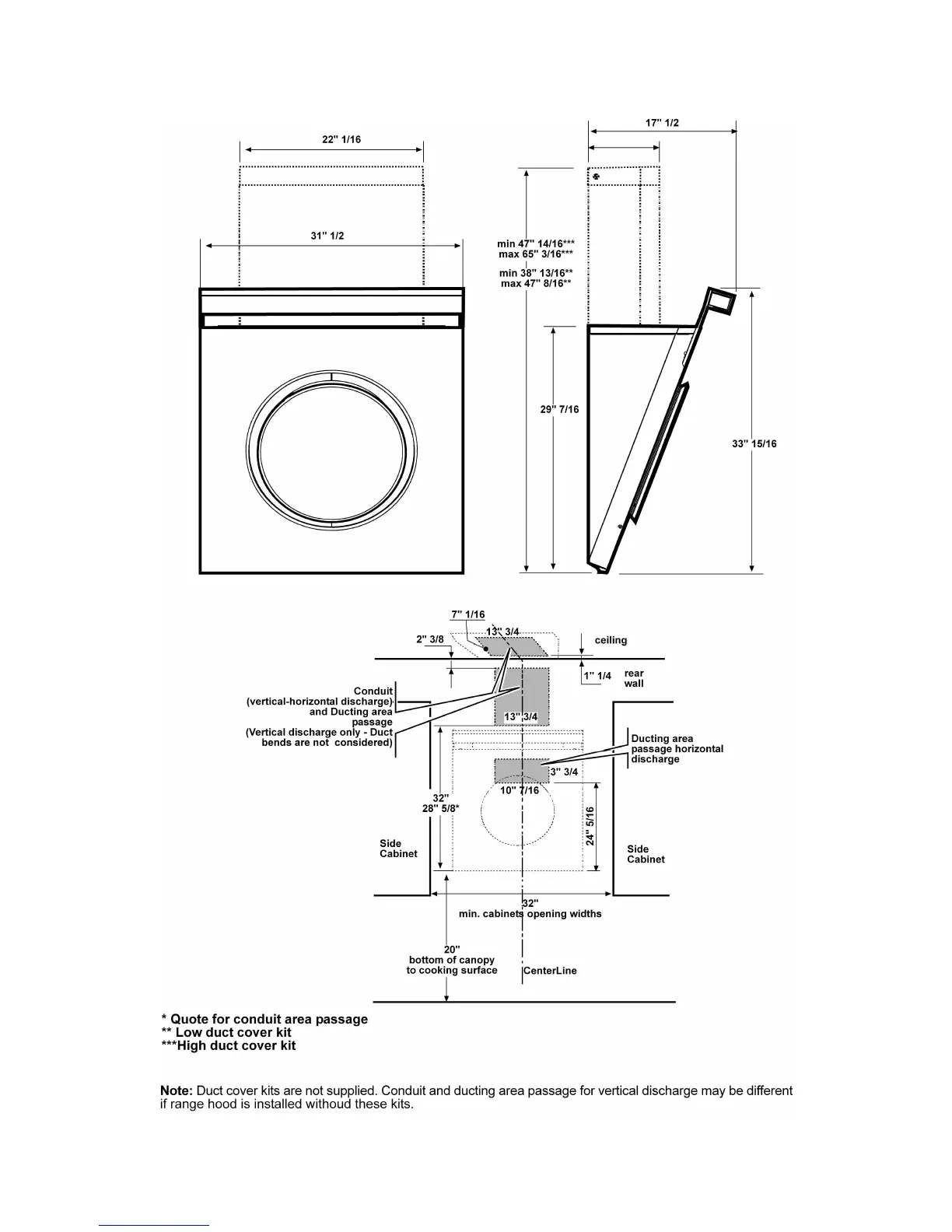 22" 1/16

31" 1/2

17" 1/2

min 47" 14/16***
max 65" 3/16***

min 38" 13/16**
max 47" 8/16**

29" 7/16

33" 15/16

7" 1/16

13" 3/4

2" 3/8

ceiling

1" 1/4

rear wall

Conduit (vertical-horizontal discharge) and Ducting area passage (Vertical discharge only - Duct bends are not considered)

13" 3/4

Ducting area passage horizontal discharge

3" 3/4

10" 7/16

32"
28" 5/8*

24" 5/16

Side Cabinet

Side Cabinet

32"
min. cabinets opening widths

20"
bottom of canopy to cooking surface

CenterLine

* Quote for conduit area passage
** Low duct cover kit
***High duct cover kit

Note: Duct cover kits are not supplied. Conduit and ducting area passage for vertical discharge may be different if range hood is installed withoud these kits.